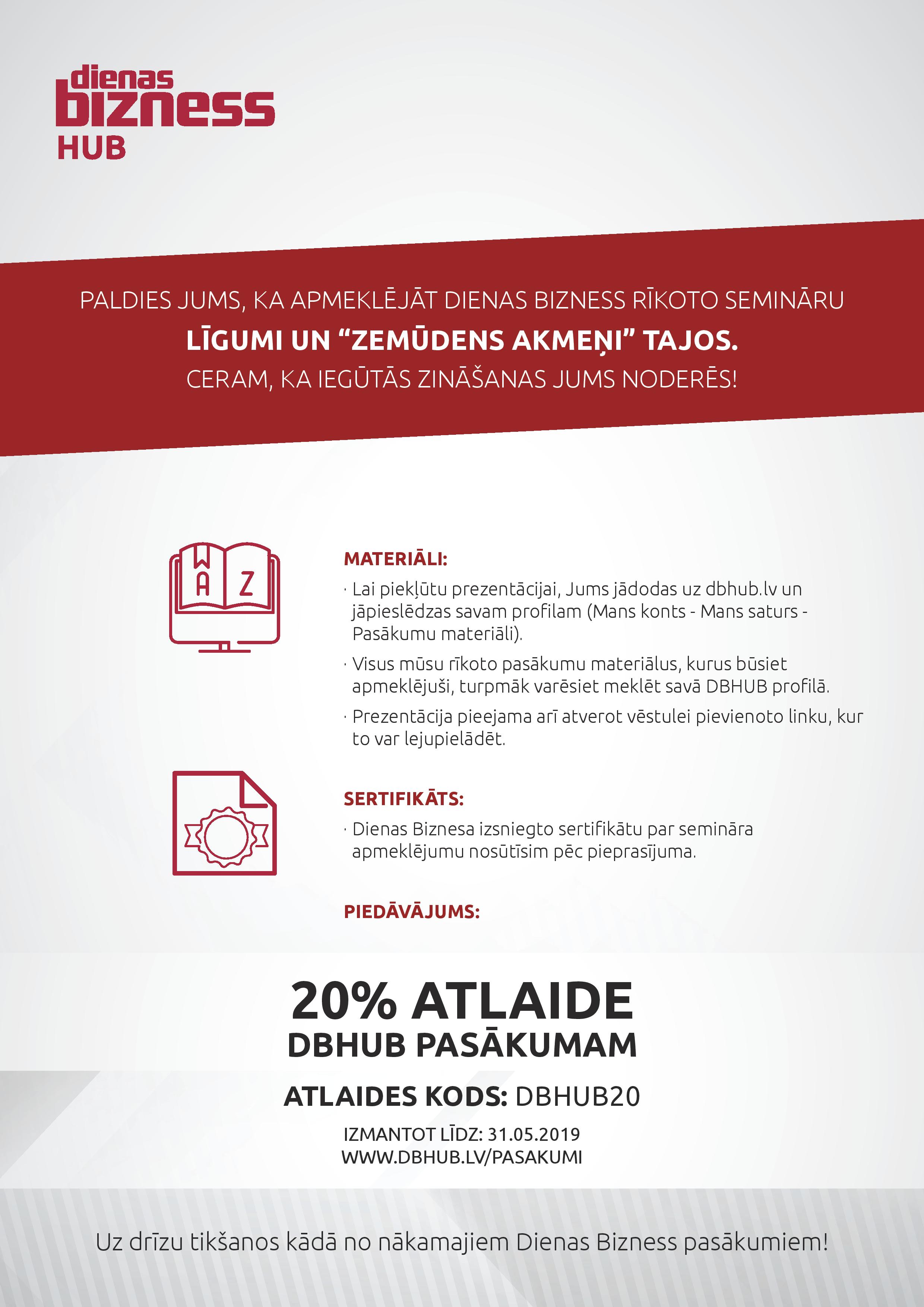 dienas
bizness
HUB

PALDIES JUMS, KA APMEKLĒJĀT DIENAS BIZNESS RĪKOTO SEMINĀRU
LĪGUMI UN “ZEMŪDENS AKMEŅI” TAJOS.
CERAM, KA IEGŪTĀS ZINĀŠANAS JUMS NODERĒS!

A Z

MATERIĀLI:
· Lai piekļūtu prezentācijai, Jums jādodas uz dbhub.lv un jāpieslēdzas savam profilam (Mans konts - Mans saturs - Pasākumu materiāli).
· Visus mūsu rīkoto pasākumu materiālus, kurus būsiet apmeklējuši, turpmāk varēsiet meklēt savā DBHUB profilā.
· Prezentācija pieejama arī atverot vēstulei pievienoto linku, kur to var lejupielādēt.

SERTIFIKĀTS:
· Dienas Biznesa izsniegto sertifikātu par semināra apmeklējumu nosūtīsim pēc pieprasījuma.

PIEDĀVĀJUMS:

20% ATLAIDE
DBHUB PASĀKUMAM

ATLAIDES KODS: DBHUB20

IZMANTOT LĪDZ: 31.05.2019
WWW.DBHUB.LV/PASAKUMI

Uz drīzu tikšanos kādā no nākamajiem Dienas Bizness pasākumiem!